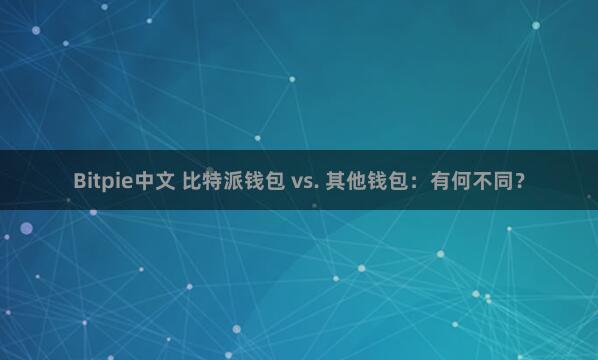 Bitpie中文 比特派钱包 vs. 其他钱包：有何不同？